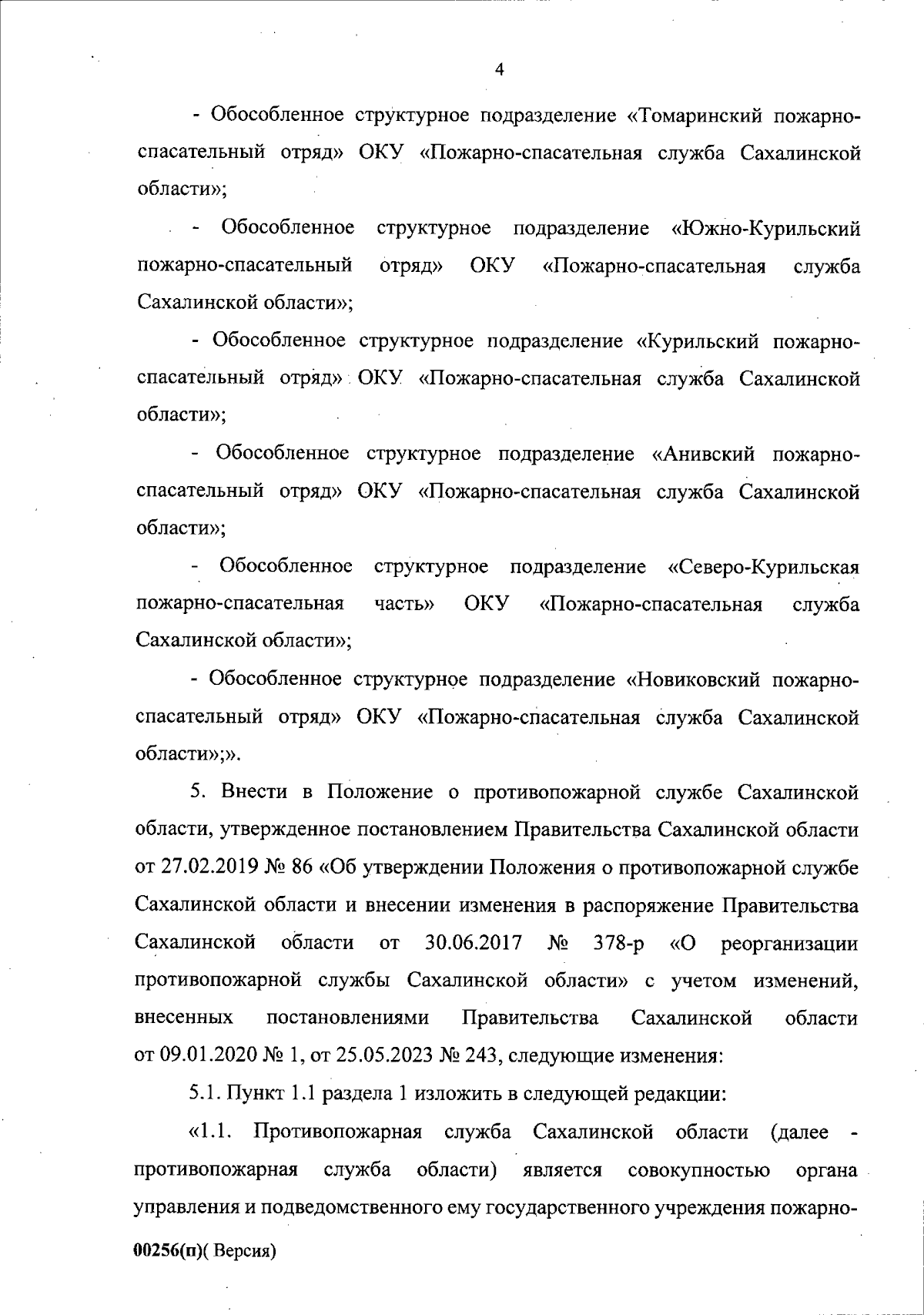 4

- Обособленное структурное подразделение «Томаринский пожарно-спасательный отряд» ОКУ «Пожарно-спасательная служба Сахалинской области»;

- Обособленное структурное подразделение «Южно-Курильский пожарно-спасательный отряд» ОКУ «Пожарно-спасательная служба Сахалинской области»;

- Обособленное структурное подразделение «Курильский пожарно-спасательный отряд» ОКУ «Пожарно-спасательная служба Сахалинской области»;

- Обособленное структурное подразделение «Анивский пожарно-спасательный отряд» ОКУ «Пожарно-спасательная служба Сахалинской области»;

- Обособленное структурное подразделение «Северо-Курильская пожарно-спасательная часть» ОКУ «Пожарно-спасательная служба Сахалинской области»;

- Обособленное структурное подразделение «Новиковский пожарно-спасательный отряд» ОКУ «Пожарно-спасательная служба Сахалинской области»;».

5. Внести в Положение о противопожарной службе Сахалинской области, утвержденное постановлением Правительства Сахалинской области от 27.02.2019 № 86 «Об утверждении Положения о противопожарной службе Сахалинской области и внесении изменения в распоряжение Правительства Сахалинской области от 30.06.2017 № 378-р «О реорганизации противопожарной службы Сахалинской области» с учетом изменений, внесенных постановлениями Правительства Сахалинской области от 09.01.2020 № 1, от 25.05.2023 № 243, следующие изменения:

5.1. Пункт 1.1 раздела 1 изложить в следующей редакции:

«1.1. Противопожарная служба Сахалинской области (далее - противопожарная служба области) является совокупностью органа управления и подведомственного ему государственного учреждения пожарно-

00256(п)( Версия)